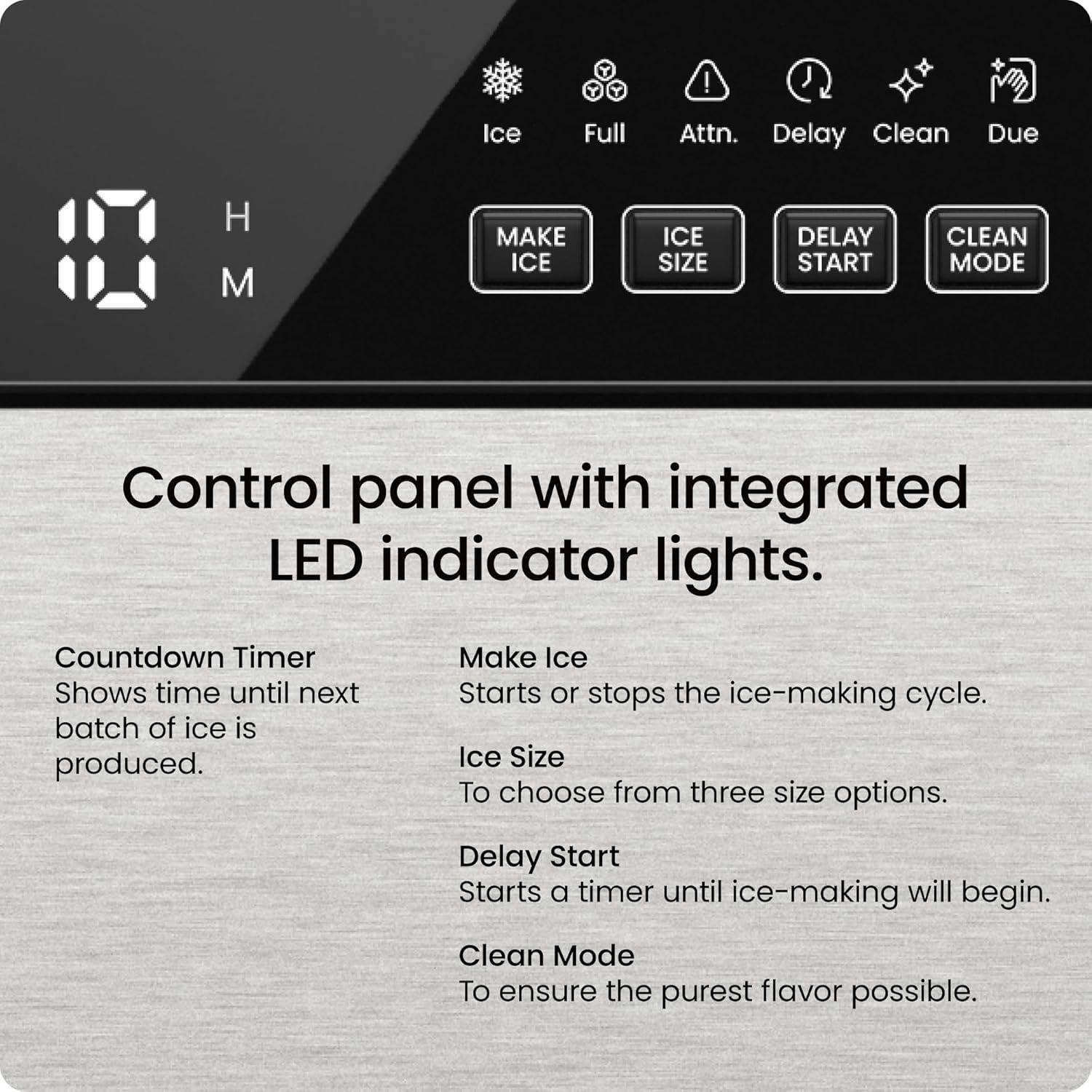 Ice Full Attn. Delay Clean Due

10 H M

MAKE ICE

ICE SIZE

DELAY START

CLEAN MODE

Control panel with integrated LED indicator lights.

Countdown Timer
Shows time until next batch of ice is produced.

Make Ice
Starts or stops the ice-making cycle.

Ice Size
To choose from three size options.

Delay Start
Starts a timer until ice-making will begin.

Clean Mode
To ensure the purest flavor possible.